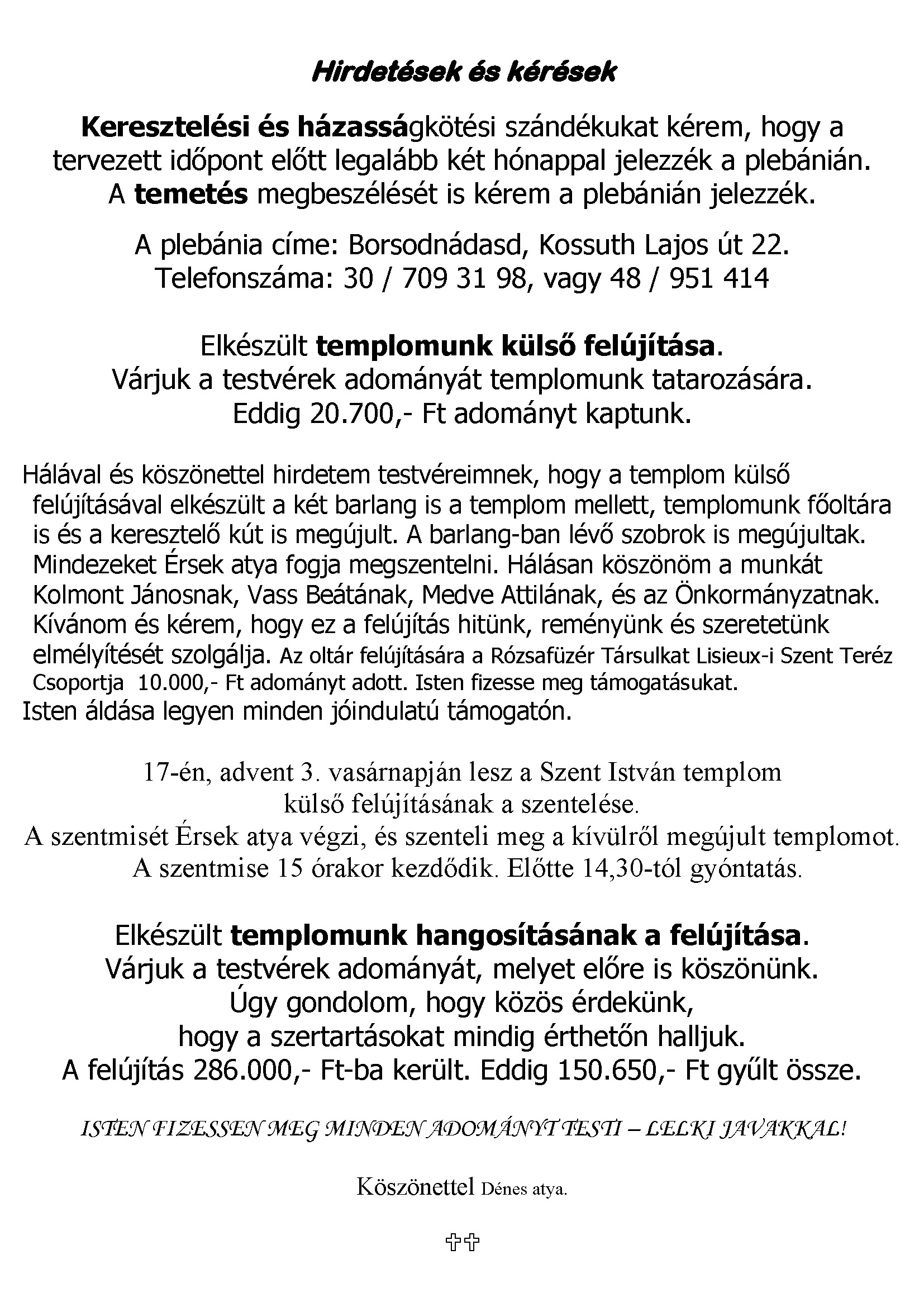 Hirdetések és kérések

Keresztelési és házasságkötési szándékukat kérem, hogy a tervezett időpont előtt legalább két hónappal jelezzék a plebánián. A temetés megbeszélését is kérem a plebánián jelezzék.

A plebánia címe: Borsodnádasd, Kossuth Lajos út 22. Telefonszáma: 30 / 709 31 98, vagy 48 / 951 414

Elkészült templomunk külső felújítása. Várjuk a testvérek adományát templomunk tatarozására. Eddig 20.700,- Ft adományt kaptunk.

Hálával és köszönettel hirdetem testvéreimnek, hogy a templom külső felújításával elkészült a két barlang is a templom mellett, templomunk főoltára is és a keresztelő kút is megújult. A barlang-ban lévő szobrok is megújultak. Mindezeket Érsek atya fogja megszentelni. Hálásan köszönöm a munkát Kolmont Jánosnak, Vass Beátának, Medve Attilának, és az Önkormányzatnak. Kívánom és kérem, hogy ez a felújítás hitünk, reményünk és szeretetünk elmélyítését szolgálja. Az oltár felújítására a Rózsafüzér Társulkat Lisieux-i Szent Teréz Csoportja 10.000,- Ft adományt adott. Isten fizesse meg támogatásukat.
Isten áldása legyen minden jóindulatú támogatón.

17-én, advent 3. vasárnapján lesz a Szent István templom külső felújításának a szentelése.
A szentmisét Érsek atya végzi, és szenteli meg a kívülről megújult templomot.
A szentmise 15 órakor kezdődik. Előtte 14,30-tól gyóntatás.

Elkészült templomunk hangosításának a felújítása.
Várjuk a testvérek adományát, melyet előre is köszönünk.
Úgy gondolom, hogy közös érdekünk,
hogy a szertartásokat mindig érthetőn halljuk.
A felújítás 286.000,- Ft-ba került. Eddig 150.650,- Ft gyűlt össze.

ISTEN FIZESSEN MEG MINDEN ADOMÁNYT TESTI – LELKI JAVAKKAL!

Köszönettel Dénes atya.

✞✞